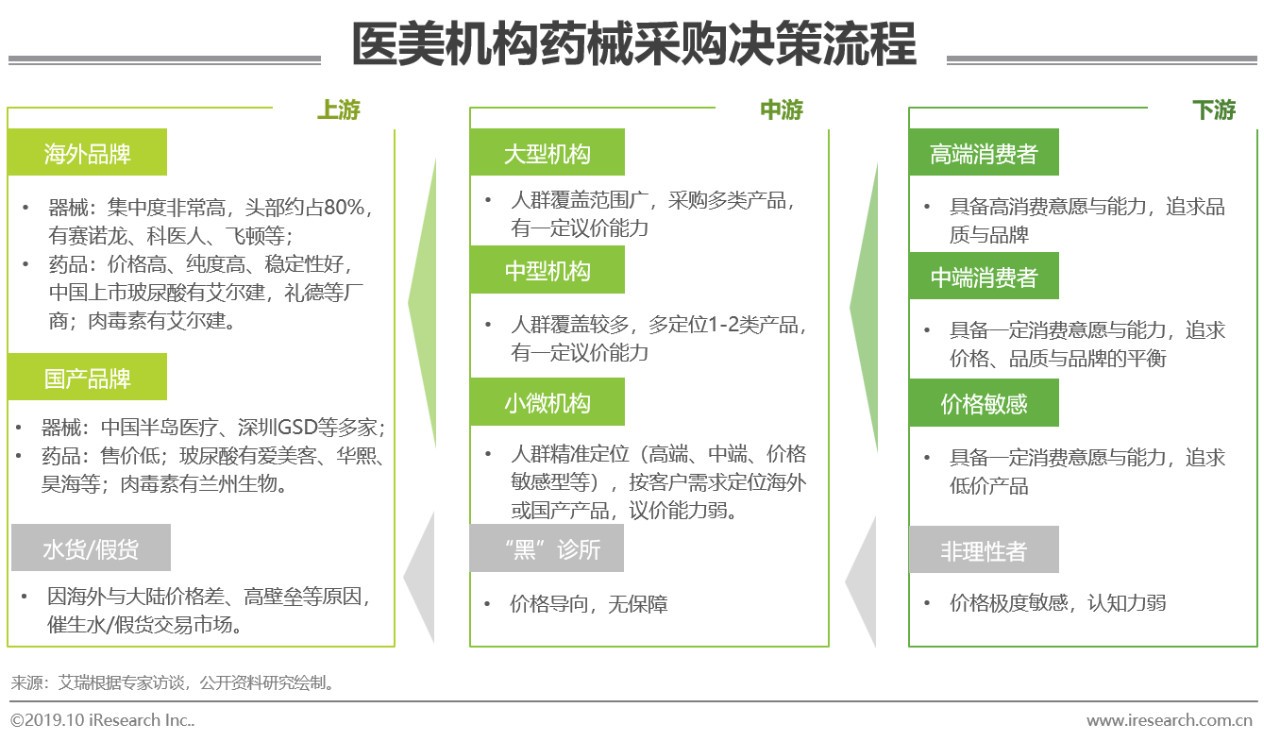 医美机构药械采购决策流程

上游

海外品牌

• 器械：集中度非常高，头部约占80%，有赛诺龙、科医人、飞顿等；
• 药品：价格高、纯度高、稳定性好，中国上市玻尿酸有艾尔建，礼德等厂商；肉毒素有艾尔建。

国产品牌

• 器械：中国半岛医疗、深圳GSD等多家；
• 药品：售价低；玻尿酸有爱美客、华熙、昊海等；肉毒素有兰州生物。

水货/假货

• 因海外与大陆价格差、高壁垒等原因，催生水/假货交易市场。

中游

大型机构

• 人群覆盖范围广，采购多类产品，有一定议价能力

中型机构

• 人群覆盖较多，多定位1-2类产品，有一定议价能力

小微机构

• 人群精准定位（高端、中端、价格敏感型等），按客户需求定位海外或国产产品，议价能力弱。

“黑”诊所

• 价格导向，无保障

下游

高端消费者

• 具备高消费意愿与能力，追求品质与品牌

中端消费者

• 具备一定消费意愿与能力，追求价格、品质与品牌的平衡

价格敏感

• 具备一定消费意愿与能力，追求低价产品

非理性者

• 价格极度敏感，认知力弱

来源：艾瑞根据专家访谈，公开资料研究绘制。

©2019.10 iResearch Inc..

www.iresearch.com.cn